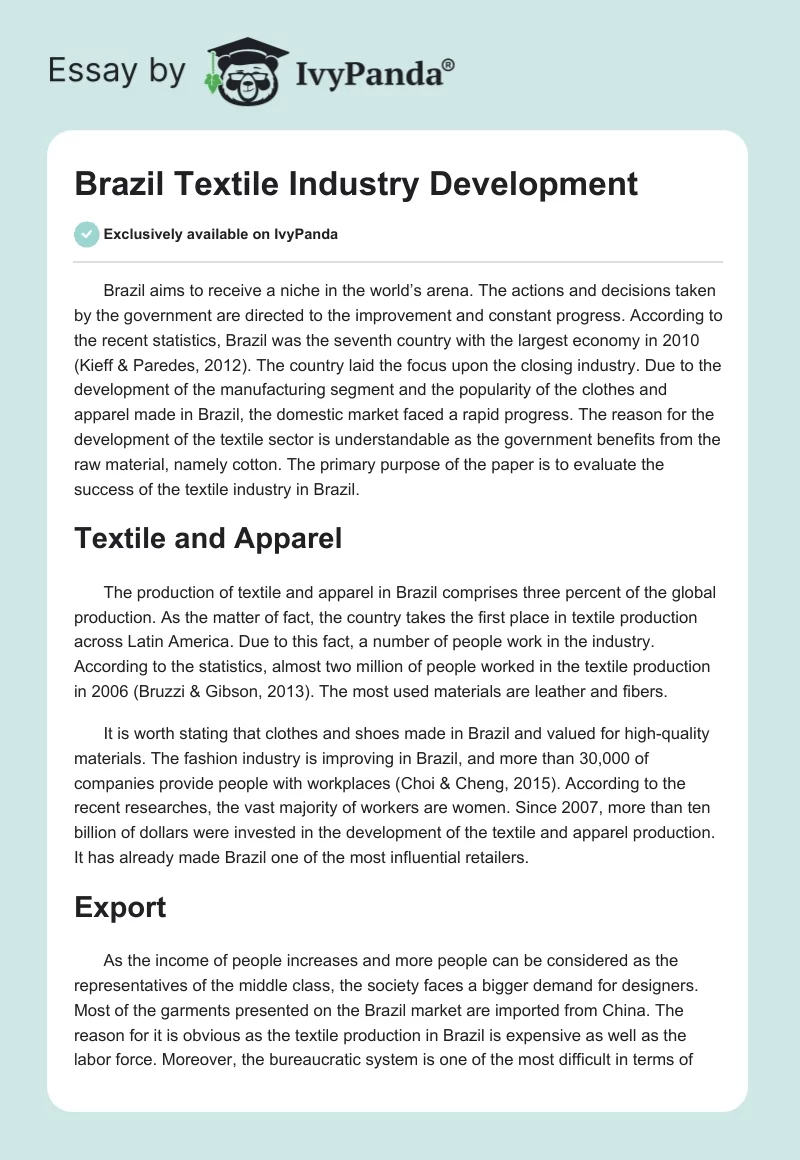 Essay by IvyPanda®

Brazil Textile Industry Development

Exclusively available on IvyPanda

Brazil aims to receive a niche in the world's arena. The actions and decisions taken by the government are directed to the improvement and constant progress. According to the recent statistics, Brazil was the seventh country with the largest economy in 2010 (Kieff & Paredes, 2012). The country laid the focus upon the closing industry. Due to the development of the manufacturing segment and the popularity of the clothes and apparel made in Brazil, the domestic market faced a rapid progress. The reason for the development of the textile sector is understandable as the government benefits from the raw material, namely cotton. The primary purpose of the paper is to evaluate the success of the textile industry in Brazil.

Textile and Apparel

The production of textile and apparel in Brazil comprises three percent of the global production. As the matter of fact, the country takes the first place in textile production across Latin America. Due to this fact, a number of people work in the industry. According to the statistics, almost two million of people worked in the textile production in 2006 (Bruzzi & Gibson, 2013). The most used materials are leather and fibers.

It is worth stating that clothes and shoes made in Brazil and valued for high-quality materials. The fashion industry is improving in Brazil, and more than 30,000 of companies provide people with workplaces (Choi & Cheng, 2015). According to the recent researches, the vast majority of workers are women. Since 2007, more than ten billion of dollars were invested in the development of the textile and apparel production. It has already made Brazil one of the most influential retailers.

Export

As the income of people increases and more people can be considered as the representatives of the middle class, the society faces a bigger demand for designers. Most of the garments presented on the Brazil market are imported from China. The reason for it is obvious as the textile production in Brazil is expensive as well as the labor force. Moreover, the bureaucratic system is one of the most difficult in terms of